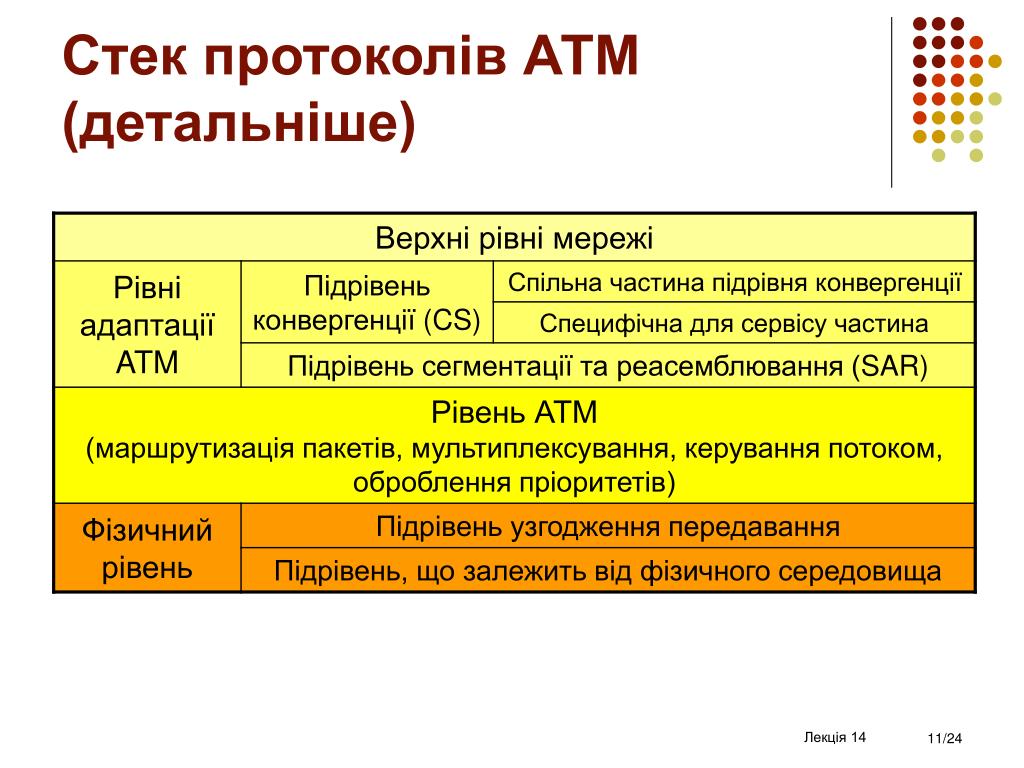 Стек протоколів АТМ (детальніше)

| Верхні рівні мережі | | |
|---|---|---|
| Рівні адаптації АТМ | Підрівень конвергенції (CS) | Спільна частина підрівня конвергенції |
| | | Специфічна для сервісу частина |
| | Підрівень сегментації та реасемблювання (SAR) | |
| Рівень АТМ (маршрутизація пакетів, мультиплексування, керування потоком, оброблення пріоритетів) | | |
| Фізичний рівень | Підрівень узгодження передавання | |
| | Підрівень, що залежить від фізичного середовища | |

Лекція 14

11/24